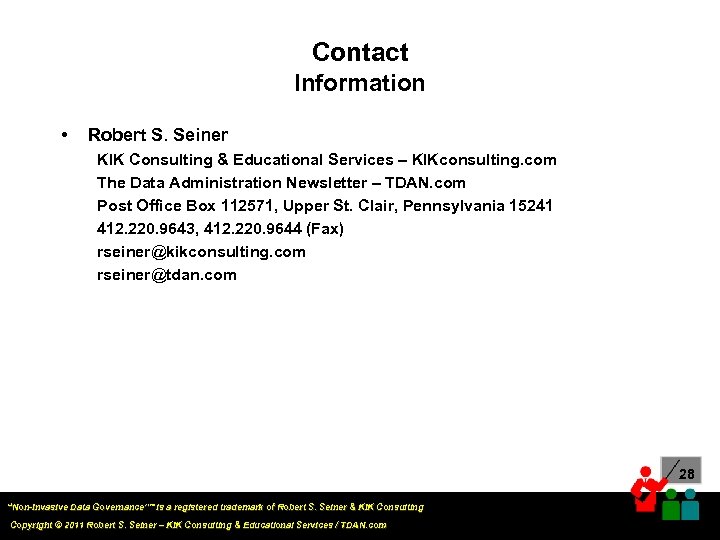 Contact Information

• Robert S. Seiner
KIK Consulting & Educational Services – KIKconsulting.com
The Data Administration Newsletter – TDAN.com
Post Office Box 112571, Upper St. Clair, Pennsylvania 15241
412.220.9643, 412.220.9644 (Fax)
rseiner@kikconsulting.com
rseiner@tdan.com

28

"Non-Invasive Data Governance"™ is a registered trademark of Robert S. Seiner & KIK Consulting
Copyright © 2011 Robert S. Seiner – KIK Consulting & Educational Services / TDAN.com